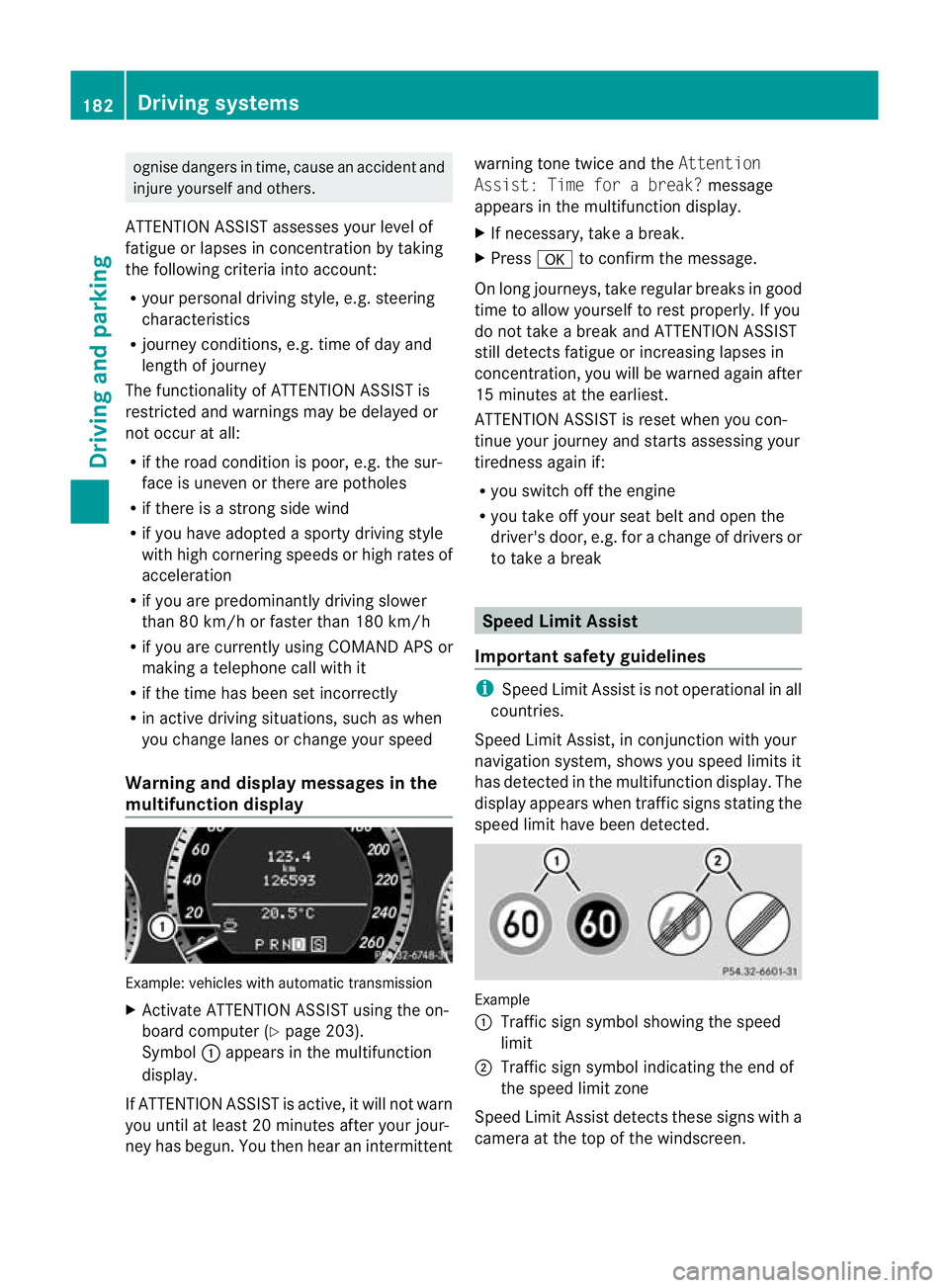 182 Driving systems

Driving and parking

ognise dangers in time, cause an accident and injure yourself and others.

ATTENTION ASSIST assesses your level of fatigue or lapses in concentration by taking the following criteria into account:

• your personal driving style, e.g. steering characteristics
• journey conditions, e.g. time of day and length of journey

The functionality of ATTENTION ASSIST is restricted and warnings may be delayed or not occur at all:

• if the road condition is poor, e.g. the surface is uneven or there are potholes
• if there is a strong side wind
• if you have adopted a sporty driving style with high cornering speeds or high rates of acceleration
• if you are predominantly driving slower than 80 km/h or faster than 180 km/h
• if you are currently using COMAND APS or making a telephone call with it
• if the time has been set incorrectly
• in active driving situations, such as when you change lanes or change your speed

Warning and display messages in the multifunction display

60 40 20 123.4 km 126593 20.5°C P R N D S 200 220 240 260 ① P54.32-6748-31

Example: vehicles with automatic transmission

▶ Activate ATTENTION ASSIST using the on-board computer (▷ page 203).
Symbol ① appears in the multifunction display.

If ATTENTION ASSIST is active, it will not warn you until at least 20 minutes after your journey has begun. You then hear an intermittent warning tone twice and the Attention Assist: Time for a break? message appears in the multifunction display.

▶ If necessary, take a break.
▶ Press OK to confirm the message.

On long journeys, take regular breaks in good time to allow yourself to rest properly. If you do not take a break and ATTENTION ASSIST still detects fatigue or increasing lapses in concentration, you will be warned again after 15 minutes at the earliest.

ATTENTION ASSIST is reset when you continue your journey and starts assessing your tiredness again if:

• you switch off the engine
• you take off your seat belt and open the driver's door, e.g. for a change of drivers or to take a break

Speed Limit Assist

Important safety guidelines

i Speed Limit Assist is not operational in all countries.

Speed Limit Assist, in conjunction with your navigation system, shows you speed limits it has detected in the multifunction display. The display appears when traffic signs stating the speed limit have been detected.

① ② 60 60 60 P54.32-6601-31

Example
① Traffic sign symbol showing the speed limit
② Traffic sign symbol indicating the end of the speed limit zone

Speed Limit Assist detects these signs with a camera at the top of the windscreen.

carmanualsonline.info